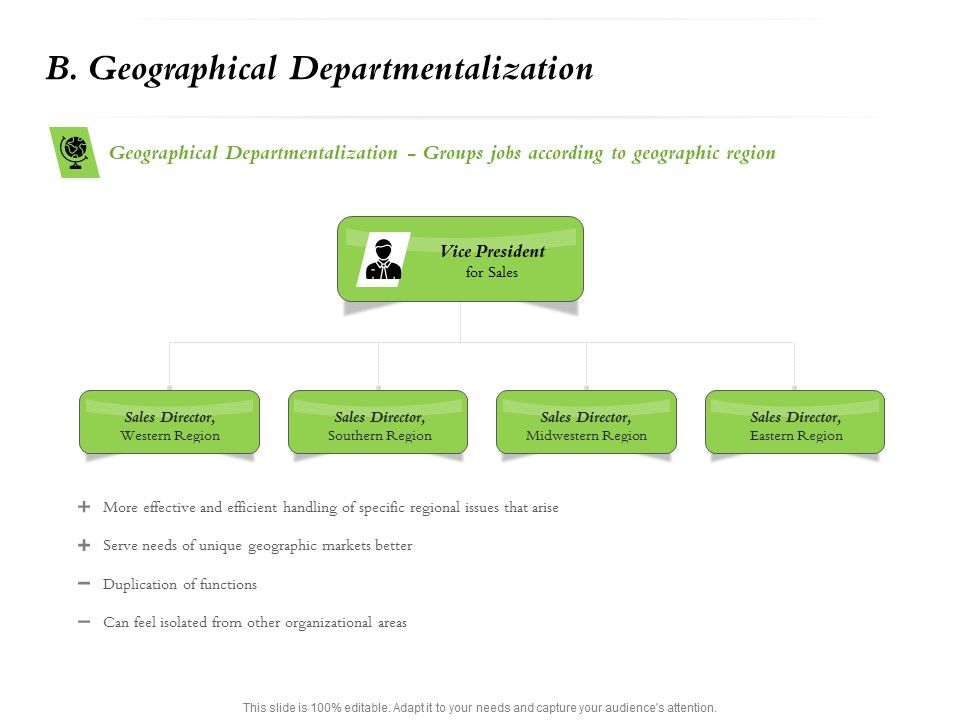 B. Geographical Departmentalization

Geographical Departmentalization – Groups jobs according to geographic region

Vice President
for Sales

Sales Director,
Western Region

Sales Director,
Southern Region

Sales Director,
Midwestern Region

Sales Director,
Eastern Region

+ More effective and efficient handling of specific regional issues that arise

+ Serve needs of unique geographic markets better

− Duplication of functions

− Can feel isolated from other organizational areas

This slide is 100% editable. Adapt it to your needs and capture your audience's attention.